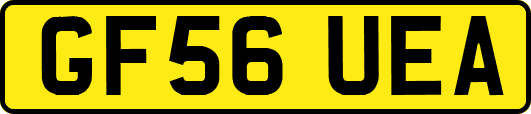 GF56 UEA